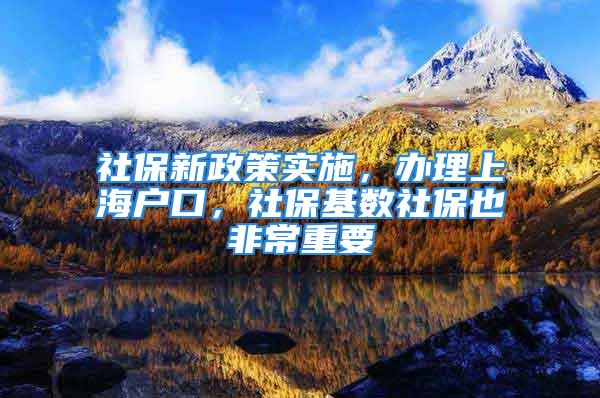 社保新政策实施，办理上海户口，社保基数社保也非常重要